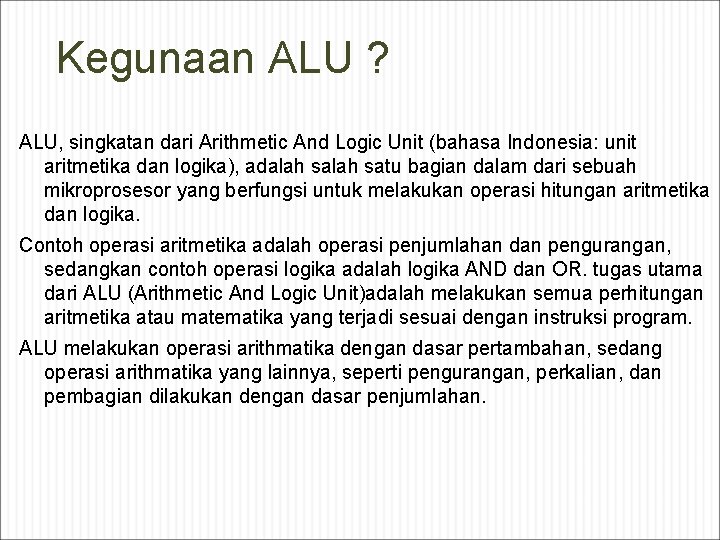 Kegunaan ALU ?

ALU, singkatan dari Arithmetic And Logic Unit (bahasa Indonesia: unit aritmetika dan logika), adalah salah satu bagian dalam dari sebuah mikroprosesor yang berfungsi untuk melakukan operasi hitungan aritmetika dan logika.

Contoh operasi aritmetika adalah operasi penjumlahan dan pengurangan, sedangkan contoh operasi logika adalah logika AND dan OR. tugas utama dari ALU (Arithmetic And Logic Unit)adalah melakukan semua perhitungan aritmetika atau matematika yang terjadi sesuai dengan instruksi program.

ALU melakukan operasi arithmatika dengan dasar pertambahan, sedang operasi arithmatika yang lainnya, seperti pengurangan, perkalian, dan pembagian dilakukan dengan dasar penjumlahan.